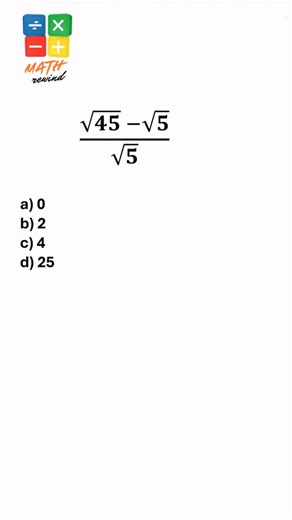 ÷ ×
− +
MATH
rewind

$\frac{\sqrt{45}-\sqrt{5}}{\sqrt{5}}$

a) 0
b) 2
c) 4
d) 25